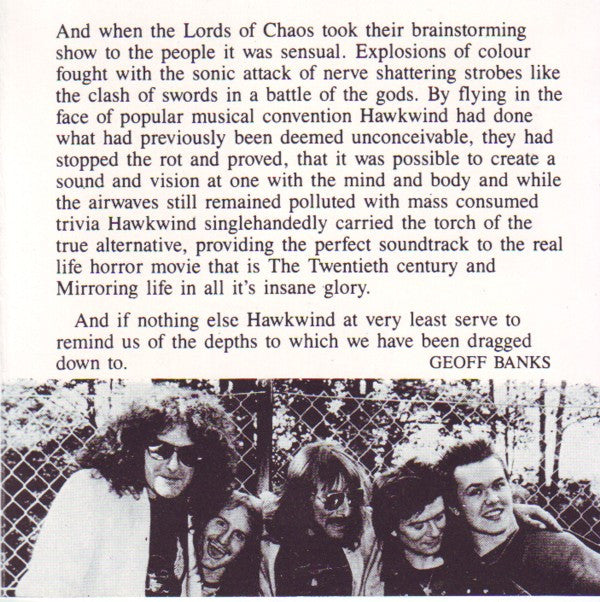 And when the Lords of Chaos took their brainstorming show to the people it was sensual. Explosions of colour fought with the sonic attack of nerve shattering strobes like the clash of swords in a battle of the gods. By flying in the face of popular musical convention Hawkwind had done what had previously been deemed unconceivable, they had stopped the rot and proved, that it was possible to create a sound and vision at one with the mind and body and while the airwaves still remained polluted with mass consumed trivia Hawkwind singlehandedly carried the torch of the true alternative, providing the perfect soundtrack to the real life horror movie that is The Twentieth century and Mirroring life in all it's insane glory.

And if nothing else Hawkwind at very least serve to remind us of the depths to which we have been dragged down to.

GEOFF BANKS